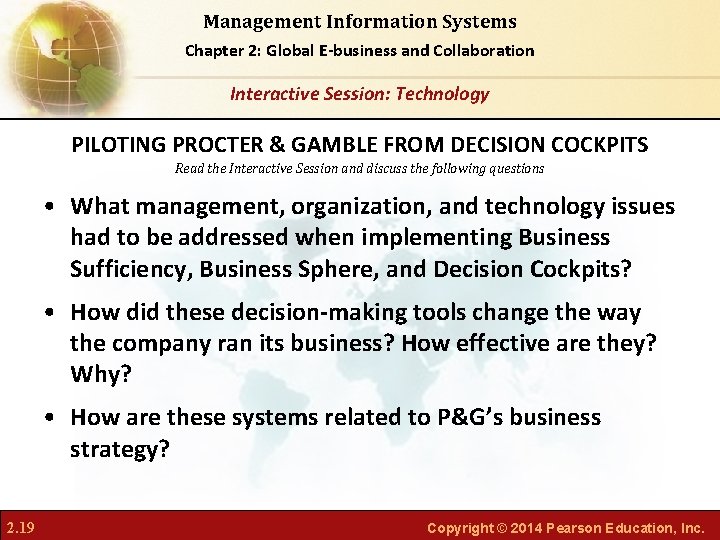 Management Information Systems
Chapter 2: Global E-business and Collaboration

Interactive Session: Technology

PILOTING PROCTER & GAMBLE FROM DECISION COCKPITS
Read the Interactive Session and discuss the following questions

• What management, organization, and technology issues had to be addressed when implementing Business Sufficiency, Business Sphere, and Decision Cockpits?

• How did these decision-making tools change the way the company ran its business? How effective are they? Why?

• How are these systems related to P&G's business strategy?

2.19

Copyright © 2014 Pearson Education, Inc.